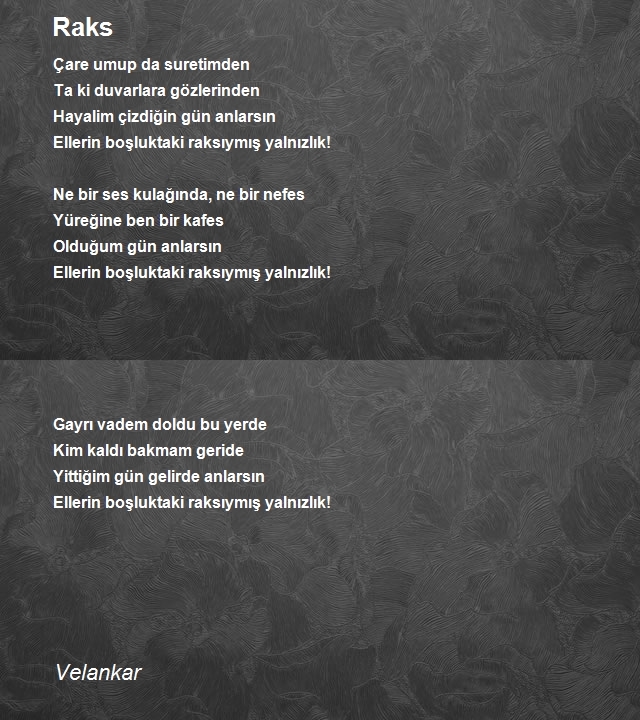 Raks

Çare umup da suretimden
Ta ki duvarlara gözlerinden
Hayalim çizdiğin gün anlarsın
Ellerin boşluktaki raksıymış yalnızlık!

Ne bir ses kulağında, ne bir nefes
Yüreğine ben bir kafes
Olduğum gün anlarsın
Ellerin boşluktaki raksıymış yalnızlık!

Gayrı vadem doldu bu yerde
Kim kaldı bakmam geride
Yittiğim gün gelirde anlarsın
Ellerin boşluktaki raksıymış yalnızlık!

Velankar